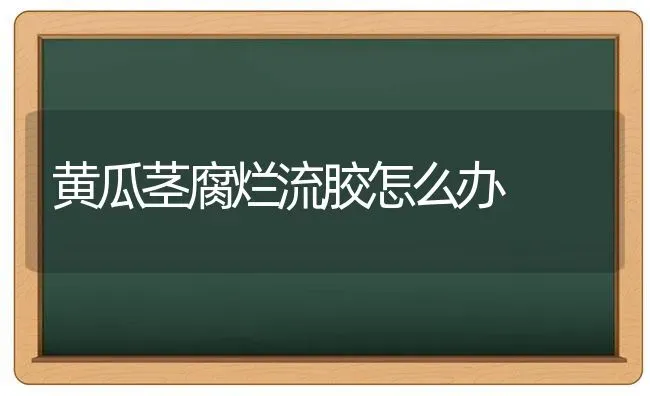 黄瓜茎腐烂流胶怎么办